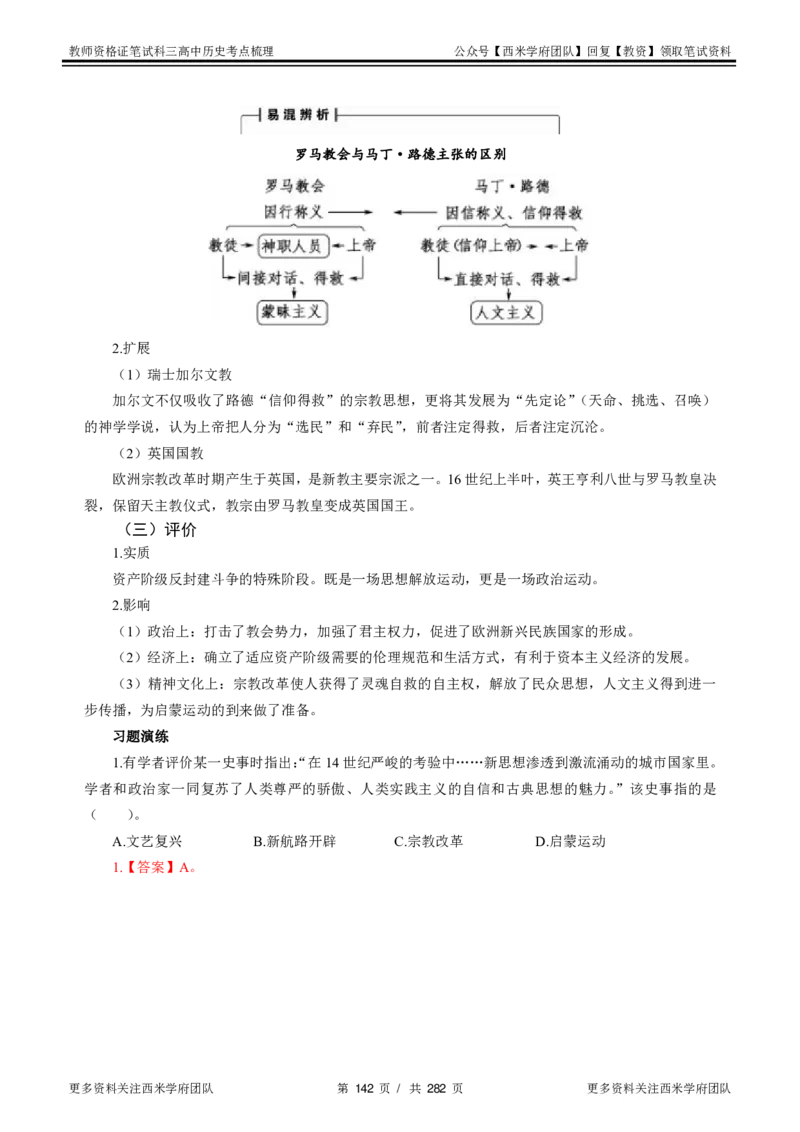 教师资格证笔试科三高中历史考点梳理

公众号【西米学府团队】回复【教资】领取笔试资料

易混辨析

罗马教会与马丁·路德主张的区别

罗马教会

因行称义

教徒 神职人员 上帝

间接对话、得救

蒙昧主义

马丁·路德

因信称义、信仰得救

教徒(信仰上帝) 上帝

直接对话、得救

人文主义

2.扩展

（1）瑞士加尔文教

加尔文不仅吸收了路德“信仰得救”的宗教思想，更将其发展为“先定论”（天命、挑选、召唤）的神学学说，认为上帝把人分为“选民”和“弃民”，前者注定得救，后者注定沉沦。

（2）英国国教

欧洲宗教改革时期产生于英国，是新教主要宗派之一。16 世纪上半叶，英王亨利八世与罗马教皇决裂，保留天主教仪式，教宗由罗马教皇变成英国国王。

（三）评价

1.实质

资产阶级反封建斗争的特殊阶段。既是一场思想解放运动，更是一场政治运动。

2.影响

（1）政治上：打击了教会势力，加强了君主权力，促进了欧洲新兴民族国家的形成。

（2）经济上：确立了适应资产阶级需要的伦理规范和生活方式，有利于资本主义经济的发展。

（3）精神文化上：宗教改革使人获得了灵魂自救的自主权，解放了民众思想，人文主义得到进一步传播，为启蒙运动的到来做了准备。

习题演练

1.有学者评价某一史事时指出:“在 14 世纪严峻的考验中……新思想渗透到激流涌动的城市国家里。学者和政治家一同复苏了人类尊严的骄傲、人类实践主义的自信和古典思想的魅力。”该史事指的是（　　）。

A.文艺复兴　B.新航路开辟　C.宗教改革　D.启蒙运动

1.【答案】A。

更多资料关注西米学府团队　第 142 页 / 共 282 页　更多资料关注西米学府团队